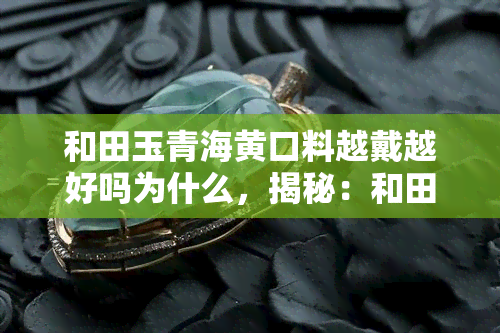 和田玉青海黄口料越戴越好吗为什么，揭秘：和田